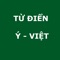 TỪ ĐIỂN

Ý - VIỆT